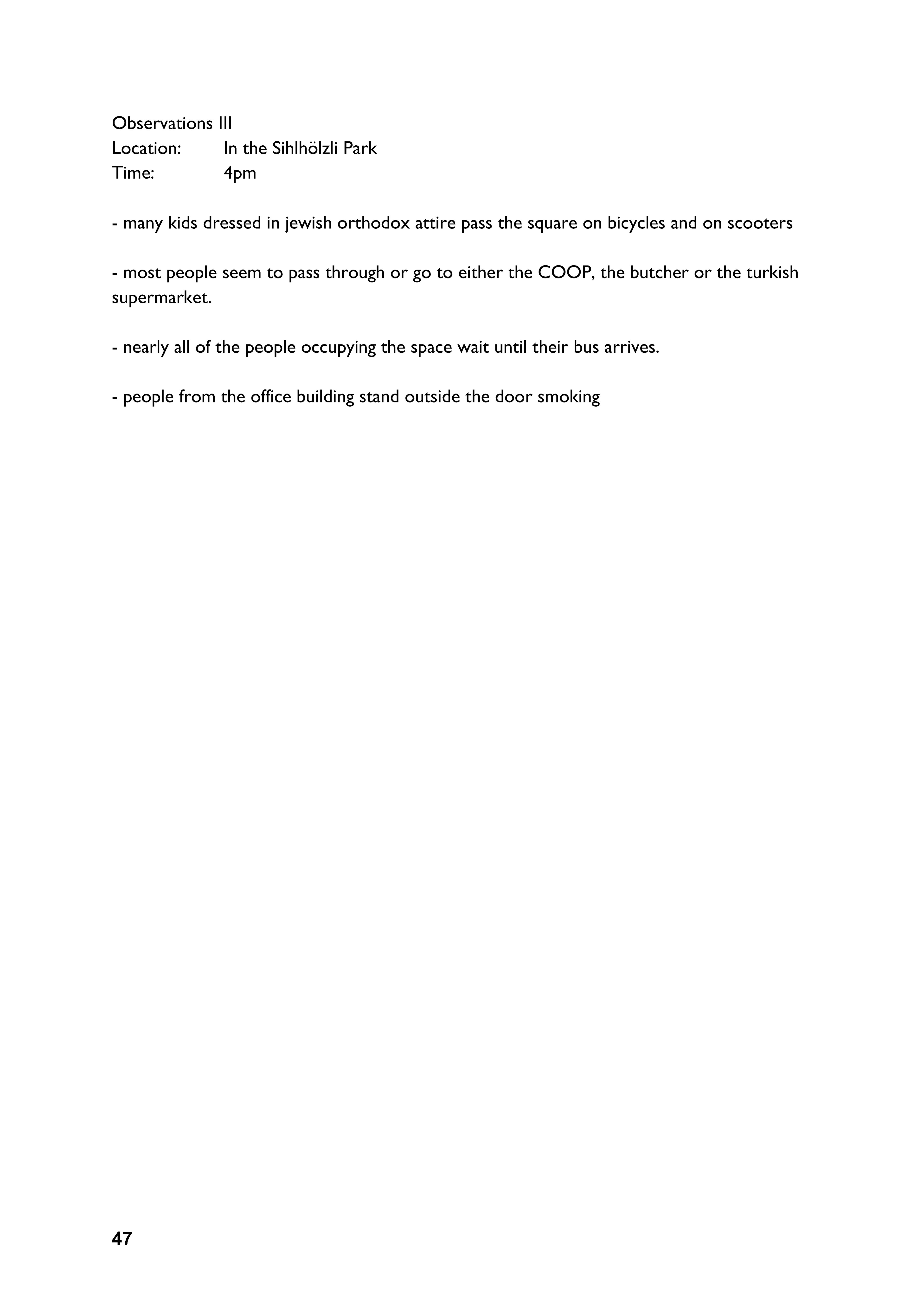 Observations III
Location: In the Sihlhölzli Park
Time: 4pm

- many kids dressed in jewish orthodox attire pass the square on bicycles and on scooters

- most people seem to pass through or go to either the COOP, the butcher or the turkish supermarket.

- nearly all of the people occupying the space wait until their bus arrives.

- people from the office building stand outside the door smoking

47